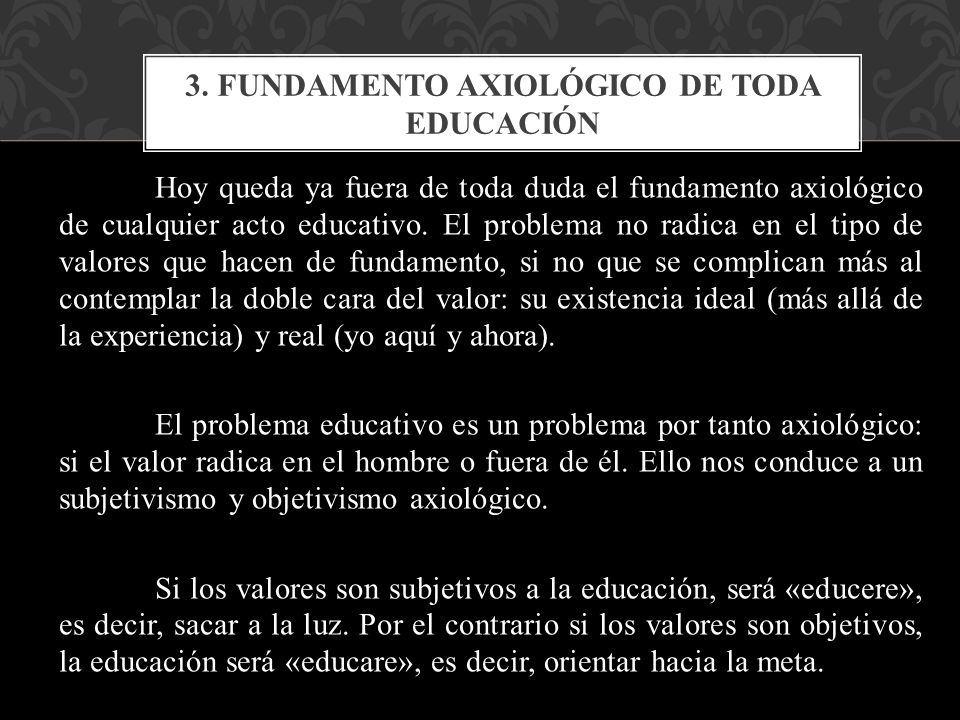 3. FUNDAMENTO AXIOLÓGICO DE TODA EDUCACIÓN

Hoy queda ya fuera de toda duda el fundamento axiológico de cualquier acto educativo. El problema no radica en el tipo de valores que hacen de fundamento, si no que se complican más al contemplar la doble cara del valor: su existencia ideal (más allá de la experiencia) y real (yo aquí y ahora).

El problema educativo es un problema por tanto axiológico: si el valor radica en el hombre o fuera de él. Ello nos conduce a un subjetivismo y objetivismo axiológico.

Si los valores son subjetivos a la educación, será «educere», es decir, sacar a la luz. Por el contrario si los valores son objetivos, la educación será «educare», es decir, orientar hacia la meta.